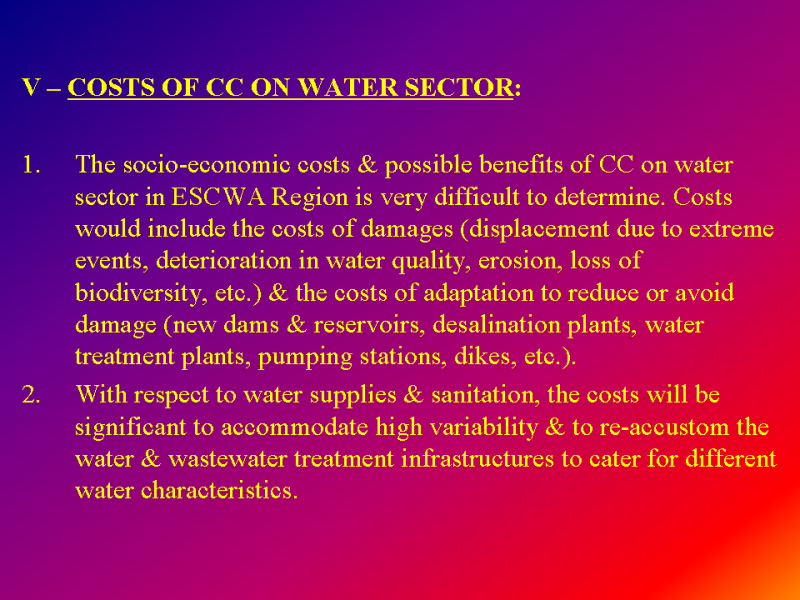 V – COSTS OF CC ON WATER SECTOR:

1. The socio-economic costs & possible benefits of CC on water sector in ESCWA Region is very difficult to determine. Costs would include the costs of damages (displacement due to extreme events, deterioration in water quality, erosion, loss of biodiversity, etc.) & the costs of adaptation to reduce or avoid damage (new dams & reservoirs, desalination plants, water treatment plants, pumping stations, dikes, etc.).
2. With respect to water supplies & sanitation, the costs will be significant to accommodate high variability & to re-accustom the water & wastewater treatment infrastructures to cater for different water characteristics.